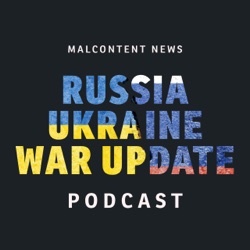 MALCONTENT NEWS

RUSSIA UKRAINE WAR UPDATE

PODCAST